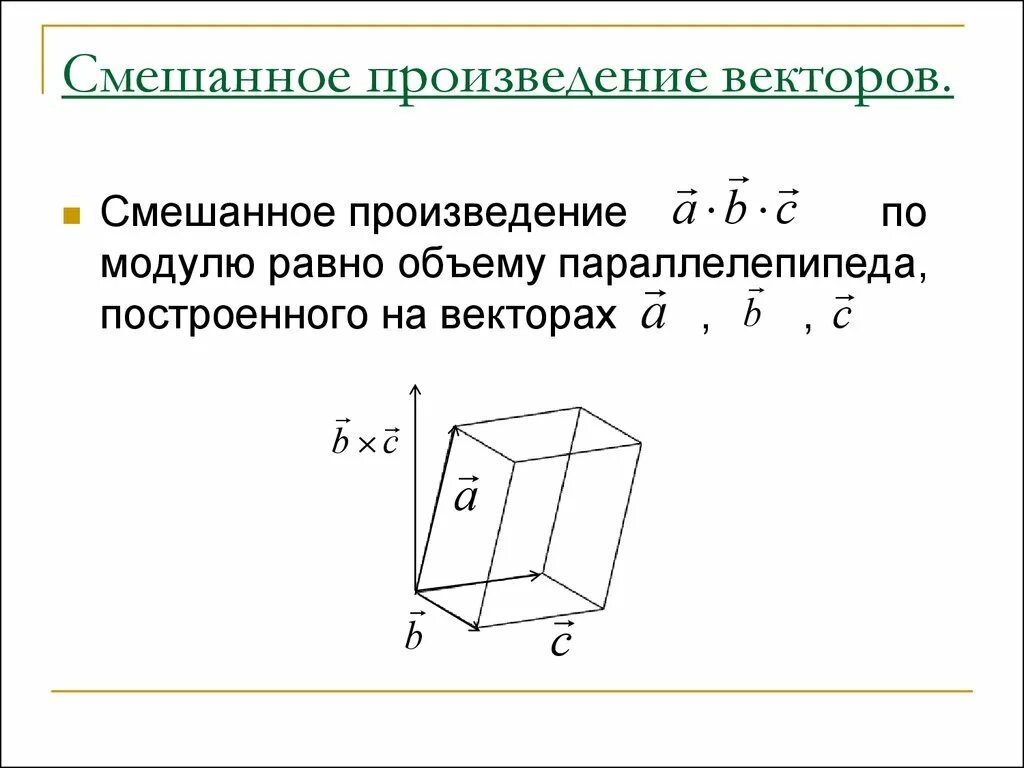 Смешанное произведение векторов.

Смешанное произведение $\vec{a} \cdot \vec{b} \cdot \vec{c}$ по модулю равно объему параллелепипеда, построенного на векторах $\vec{a}$ , $\vec{b}$ , $\vec{c}$

$\vec{b} \times \vec{c}$

$\vec{a}$

$\vec{b}$

$\vec{c}$